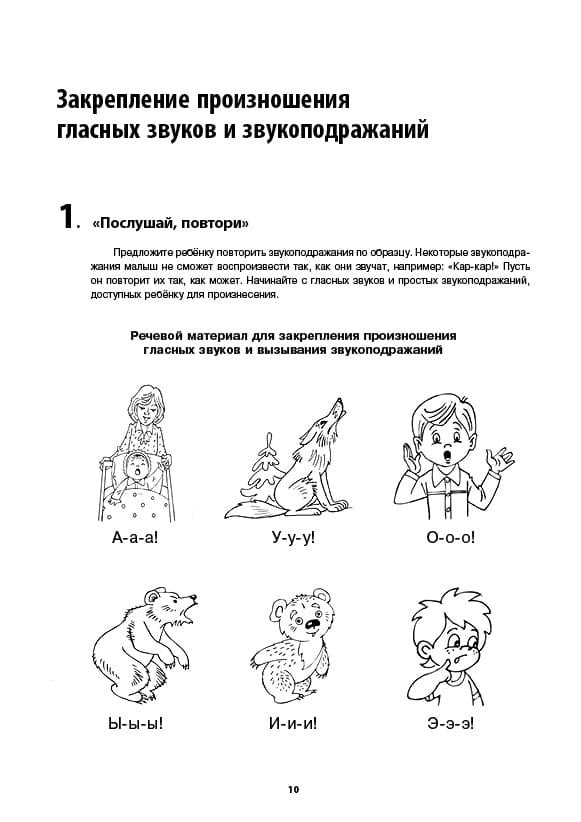 Закрепление произношения гласных звуков и звукоподражаний

1. «Послушай, повтори»

Предложите ребёнку повторить звукоподражания по образцу. Некоторые звукоподражания малыш не сможет воспроизвести так, как они звучат, например: «Кар-кар!» Пусть он повторит их так, как может. Начинайте с гласных звуков и простых звукоподражаний, доступных ребёнку для произнесения.

Речевой материал для закрепления произношения гласных звуков и вызывания звукоподражаний

А-а-а!

У-у-у!

О-о-о!

Ы-ы-ы!

И-и-и!

Э-э-э!

10